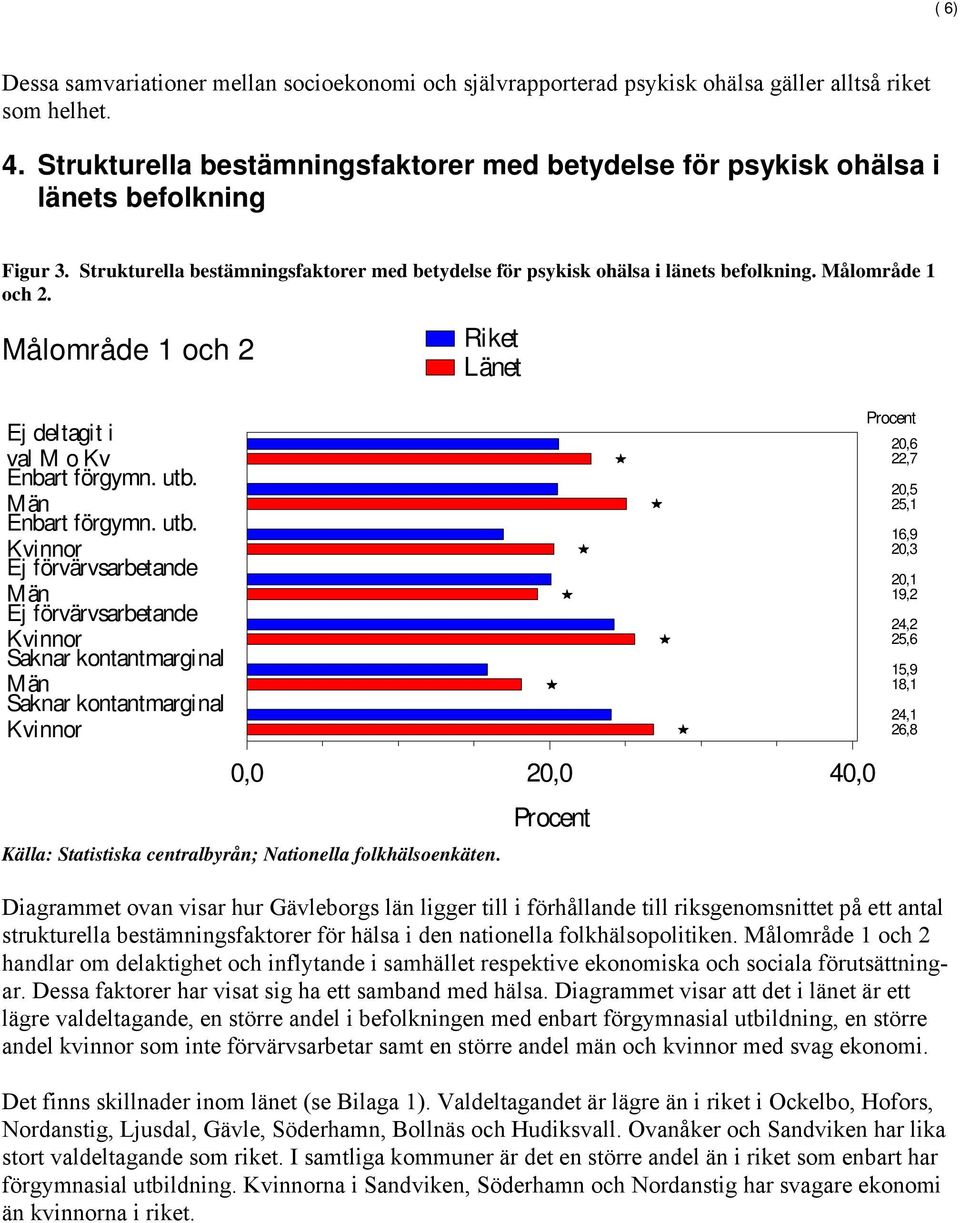 ( 6)

Dessa samvariationer mellan socioekonomi och självrapporterad psykisk ohälsa gäller alltså riket som helhet.

4. Strukturella bestämningsfaktorer med betydelse för psykisk ohälsa i länets befolkning

Figur 3. Strukturella bestämningsfaktorer med betydelse för psykisk ohälsa i länets befolkning. Målområde 1 och 2.

Målområde 1 och 2

Riket
Länet

Ej deltagit i val M o Kv
Enbart förgymn. utb. Män
Enbart förgymn. utb. Kvinnor
Ej förvärvsarbetande Män
Ej förvärvsarbetande Kvinnor
Saknar kontantmarginal Män
Saknar kontantmarginal Kvinnor

Procent
20,6
22,7
20,5
25,1
16,9
20,3
20,1
19,2
24,2
25,6
15,9
18,1
24,1
26,8

0,0 20,0 40,0

Procent

Källa: Statistiska centralbyrån; Nationella folkhälsoenkäten.

Diagrammet ovan visar hur Gävleborgs län ligger till i förhållande till riksgenomsnittet på ett antal strukturella bestämningsfaktorer för hälsa i den nationella folkhälsopolitiken. Målområde 1 och 2 handlar om delaktighet och inflytande i samhället respektive ekonomiska och sociala förutsättningar. Dessa faktorer har visat sig ha ett samband med hälsa. Diagrammet visar att det i länet är ett lägre valdeltagande, en större andel i befolkningen med enbart förgymnasial utbildning, en större andel kvinnor som inte förvärvsarbetar samt en större andel män och kvinnor med svag ekonomi.

Det finns skillnader inom länet (se Bilaga 1). Valdeltagandet är lägre än i riket i Ockelbo, Hofors, Nordanstig, Ljusdal, Gävle, Söderhamn, Bollnäs och Hudiksvall. Ovanåker och Sandviken har lika stort valdeltagande som riket. I samtliga kommuner är det en större andel än i riket som enbart har förgymnasial utbildning. Kvinnorna i Sandviken, Söderhamn och Nordanstig har svagare ekonomi än kvinnorna i riket.